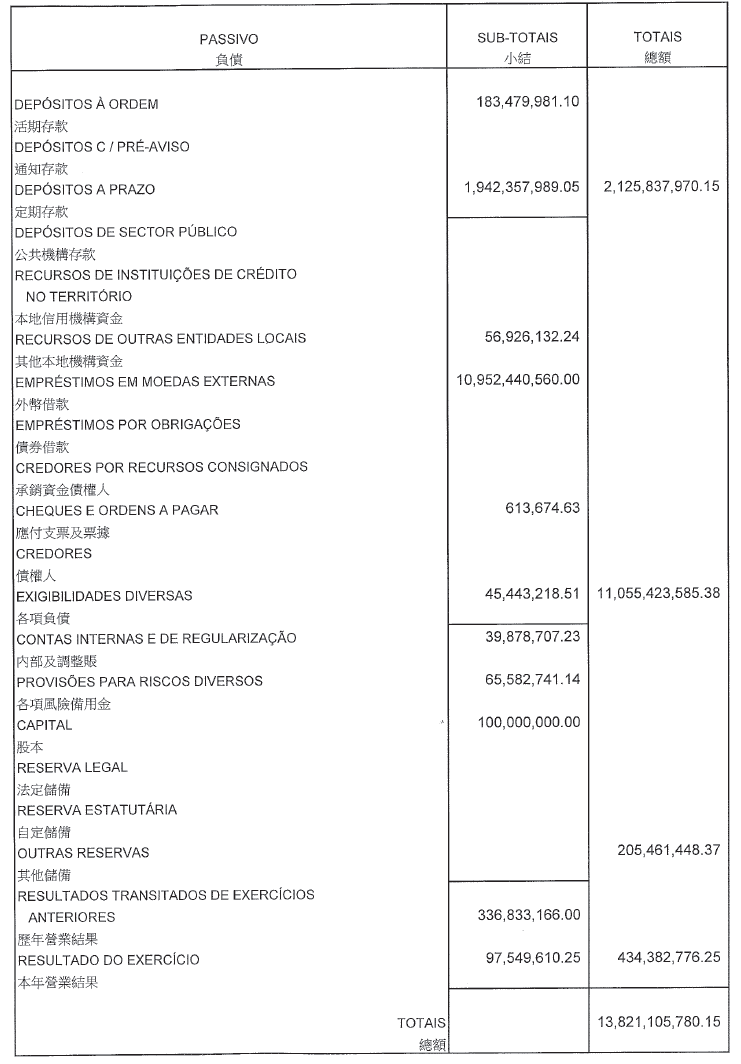 | PASSIVO 負債 | SUB-TOTAIS 小結 | TOTAIS 總額 |
|---|---|---|
| DEPÓSITOS À ORDEM 活期存款 | 183,479,981.10 | |
| DEPÓSITOS C / PRÉ-AVISO 通知存款 | | |
| DEPÓSITOS A PRAZO 定期存款 | 1,942,357,989.05 | 2,125,837,970.15 |
| DEPÓSITOS DE SECTOR PÚBLICO 公共機構存款 | | |
| RECURSOS DE INSTITUIÇÕES DE CRÉDITO NO TERRITÓRIO 本地信用機構資金 | | |
| RECURSOS DE OUTRAS ENTIDADES LOCAIS 其他本地機構資金 | 56,926,132.24 | |
| EMPRÉSTIMOS EM MOEDAS EXTERNAS 外幣借款 | 10,952,440,560.00 | |
| EMPRÉSTIMOS POR OBRIGAÇÕES 債券借款 | | |
| CREDORES POR RECURSOS CONSIGNADOS 承銷資金債權人 | | |
| CHEQUES E ORDENS A PAGAR 應付支票及票據 | 613,674.63 | |
| CREDORES 債權人 | | |
| EXIGIBILIDADES DIVERSAS 各項負債 | 45,443,218.51 | 11,055,423,585.38 |
| CONTAS INTERNAS E DE REGULARIZAÇÃO 內部及調整賬 | 39,878,707.23 | |
| PROVISÕES PARA RISCOS DIVERSOS 各項風險備用金 | 65,582,741.14 | |
| CAPITAL 股本 | 100,000,000.00 | |
| RESERVA LEGAL 法定儲備 | | |
| RESERVA ESTATUTÁRIA 自定儲備 | | |
| OUTRAS RESERVAS 其他儲備 | | 205,461,448.37 |
| RESULTADOS TRANSITADOS DE EXERCÍCIOS ANTERIORES 歷年營業結果 | 336,833,166.00 | |
| RESULTADO DO EXERCÍCIO 本年營業結果 | 97,549,610.25 | 434,382,776.25 |
| TOTAIS 總額 | | 13,821,105,780.15 |